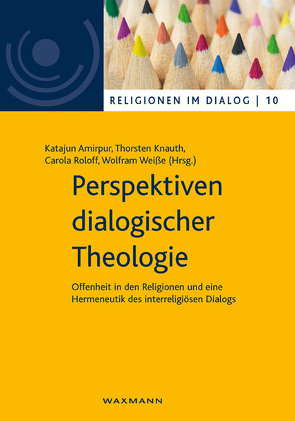 RELIGIONEN IM DIALOG | 10

Katajun Amirpur, Thorsten Knauth, Carola Roloff, Wolfram Weiße (Hrsg.)

Perspektiven dialogischer Theologie

Offenheit in den Religionen und eine Hermeneutik des interreligiösen Dialogs

WAXMANN